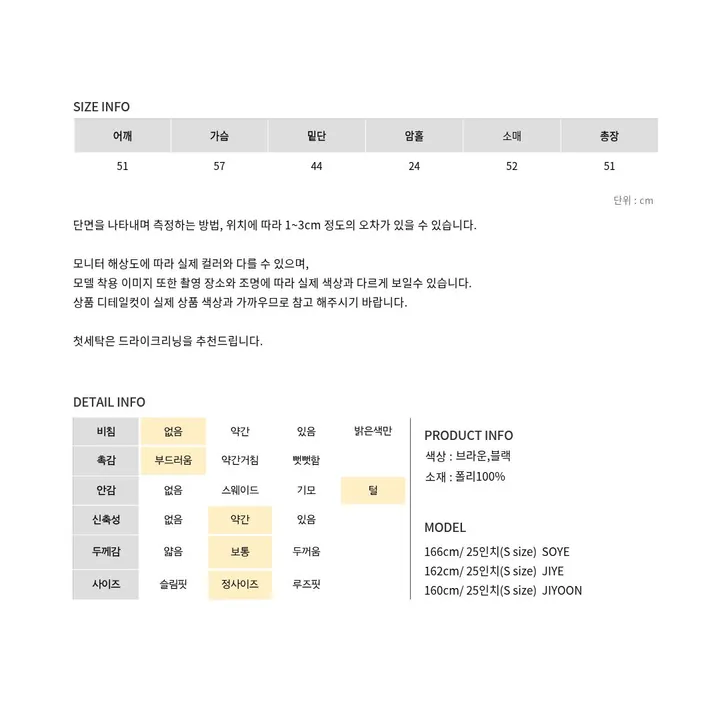 SIZE INFO

| 어깨 | 가슴 | 밑단 | 암홀 | 소매 | 총장 |
|---|---|---|---|---|---|
| 51 | 57 | 44 | 24 | 52 | 51 |

단위 : cm

단면을 나타내며 측정하는 방법, 위치에 따라 1~3cm 정도의 오차가 있을 수 있습니다.

모니터 해상도에 따라 실제 컬러와 다를 수 있으며,
모델 착용 이미지 또한 촬영 장소와 조명에 따라 실제 색상과 다르게 보일수 있습니다.
상품 디테일컷이 실제 상품 색상과 가까우므로 참고 해주시기 바랍니다.

첫세탁은 드라이크리닝을 추천드립니다.

DETAIL INFO

| 비침 | 없음 | 약간 | 있음 | 밝은색만 |
|---|---|---|---|---|
| 촉감 | 부드러움 | 약간거침 | 뻣뻣함 | |
| 안감 | 없음 | 스웨이드 | 기모 | 털 |
| 신축성 | 없음 | 약간 | 있음 | |
| 두께감 | 얇음 | 보통 | 두꺼움 | |
| 사이즈 | 슬림핏 | 정사이즈 | 루즈핏 | |

PRODUCT INFO
색상 : 브라운,블랙
소재 : 폴리100%

MODEL
166cm/ 25인치(S size) SOYE
162cm/ 25인치(S size) JIYE
160cm/ 25인치(S size) JIYOON